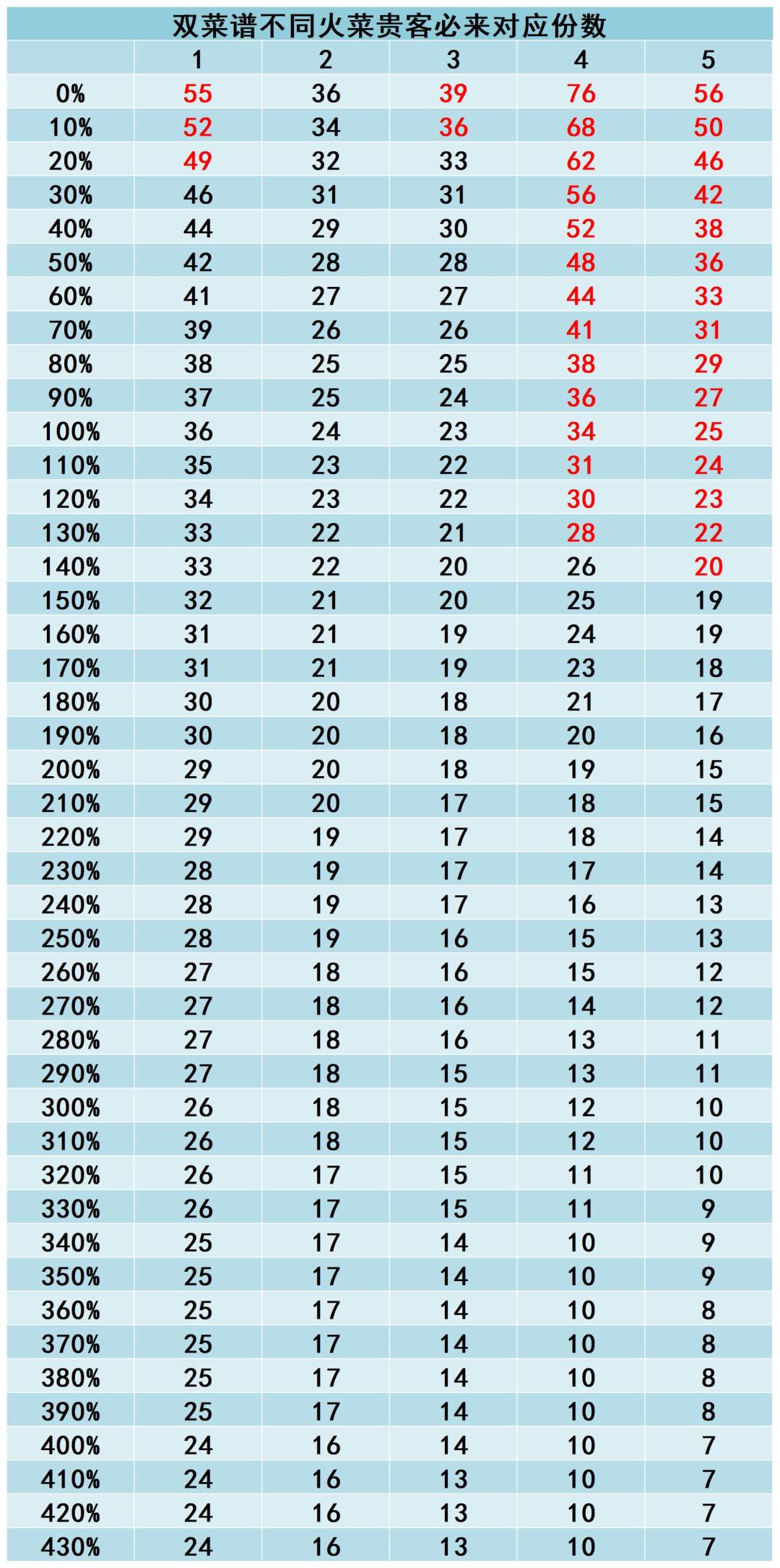 双菜谱不同火菜贵客必来对应份数

| | 1 | 2 | 3 | 4 | 5 |
|---|---|---|---|---|---|
| 0% | 55 | 36 | 39 | 76 | 56 |
| 10% | 52 | 34 | 36 | 68 | 50 |
| 20% | 49 | 32 | 33 | 62 | 46 |
| 30% | 46 | 31 | 31 | 56 | 42 |
| 40% | 44 | 29 | 30 | 52 | 38 |
| 50% | 42 | 28 | 28 | 48 | 36 |
| 60% | 41 | 27 | 27 | 44 | 33 |
| 70% | 39 | 26 | 26 | 41 | 31 |
| 80% | 38 | 25 | 25 | 38 | 29 |
| 90% | 37 | 25 | 24 | 36 | 27 |
| 100% | 36 | 24 | 23 | 34 | 25 |
| 110% | 35 | 23 | 22 | 31 | 24 |
| 120% | 34 | 23 | 22 | 30 | 23 |
| 130% | 33 | 22 | 21 | 28 | 22 |
| 140% | 33 | 22 | 20 | 26 | 20 |
| 150% | 32 | 21 | 20 | 25 | 19 |
| 160% | 31 | 21 | 19 | 24 | 19 |
| 170% | 31 | 21 | 19 | 23 | 18 |
| 180% | 30 | 20 | 18 | 21 | 17 |
| 190% | 30 | 20 | 18 | 20 | 16 |
| 200% | 29 | 20 | 18 | 19 | 15 |
| 210% | 29 | 20 | 17 | 18 | 15 |
| 220% | 29 | 19 | 17 | 18 | 14 |
| 230% | 28 | 19 | 17 | 17 | 14 |
| 240% | 28 | 19 | 17 | 16 | 13 |
| 250% | 28 | 19 | 16 | 15 | 13 |
| 260% | 27 | 18 | 16 | 15 | 12 |
| 270% | 27 | 18 | 16 | 14 | 12 |
| 280% | 27 | 18 | 16 | 13 | 11 |
| 290% | 27 | 18 | 15 | 13 | 11 |
| 300% | 26 | 18 | 15 | 12 | 10 |
| 310% | 26 | 18 | 15 | 12 | 10 |
| 320% | 26 | 17 | 15 | 11 | 10 |
| 330% | 26 | 17 | 15 | 11 | 9 |
| 340% | 25 | 17 | 14 | 10 | 9 |
| 350% | 25 | 17 | 14 | 10 | 9 |
| 360% | 25 | 17 | 14 | 10 | 8 |
| 370% | 25 | 17 | 14 | 10 | 8 |
| 380% | 25 | 17 | 14 | 10 | 8 |
| 390% | 25 | 17 | 14 | 10 | 8 |
| 400% | 24 | 16 | 14 | 10 | 7 |
| 410% | 24 | 16 | 13 | 10 | 7 |
| 420% | 24 | 16 | 13 | 10 | 7 |
| 430% | 24 | 16 | 13 | 10 | 7 |